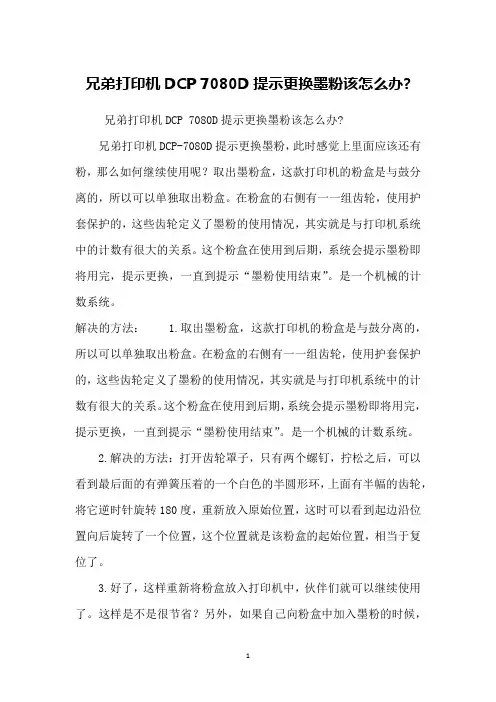 兄弟打印机 DCP 7080D 提示更换墨粉该怎么办?

兄弟打印机 DCP 7080D 提示更换墨粉该怎么办?

兄弟打印机 DCP-7080D 提示更换墨粉，此时感觉上里面应该还有粉，那么如何继续使用呢？取出墨粉盒，这款打印机的粉盒是与鼓分离的，所以可以单独取出粉盒。在粉盒的右侧有一一组齿轮，使用护套保护的，这些齿轮定义了墨粉的使用情况，其实就是与打印机系统中的计数有很大的关系。这个粉盒在使用到后期，系统会提示墨粉即将用完，提示更换，一直到提示“墨粉使用结束”。是一个机械的计数系统。

解决的方法：　1.取出墨粉盒，这款打印机的粉盒是与鼓分离的，所以可以单独取出粉盒。在粉盒的右侧有一一组齿轮，使用护套保护的，这些齿轮定义了墨粉的使用情况，其实就是与打印机系统中的计数有很大的关系。这个粉盒在使用到后期，系统会提示墨粉即将用完，提示更换，一直到提示“墨粉使用结束”。是一个机械的计数系统。

2.解决的方法：打开齿轮罩子，只有两个螺钉，拧松之后，可以看到最后面的有弹簧压着的一个白色的半圆形环，上面有半幅的齿轮，将它逆时针旋转 180 度，重新放入原始位置，这时可以看到起边沿位置向后旋转了一个位置，这个位置就是该粉盒的起始位置，相当于复位了。

3.好了，这样重新将粉盒放入打印机中，伙伴们就可以继续使用了。这样是不是很节省？另外，如果自己向粉盒中加入墨粉的时候，

1